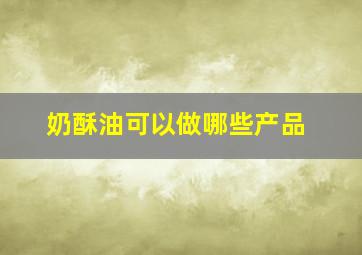 奶酥油可以做哪些产品